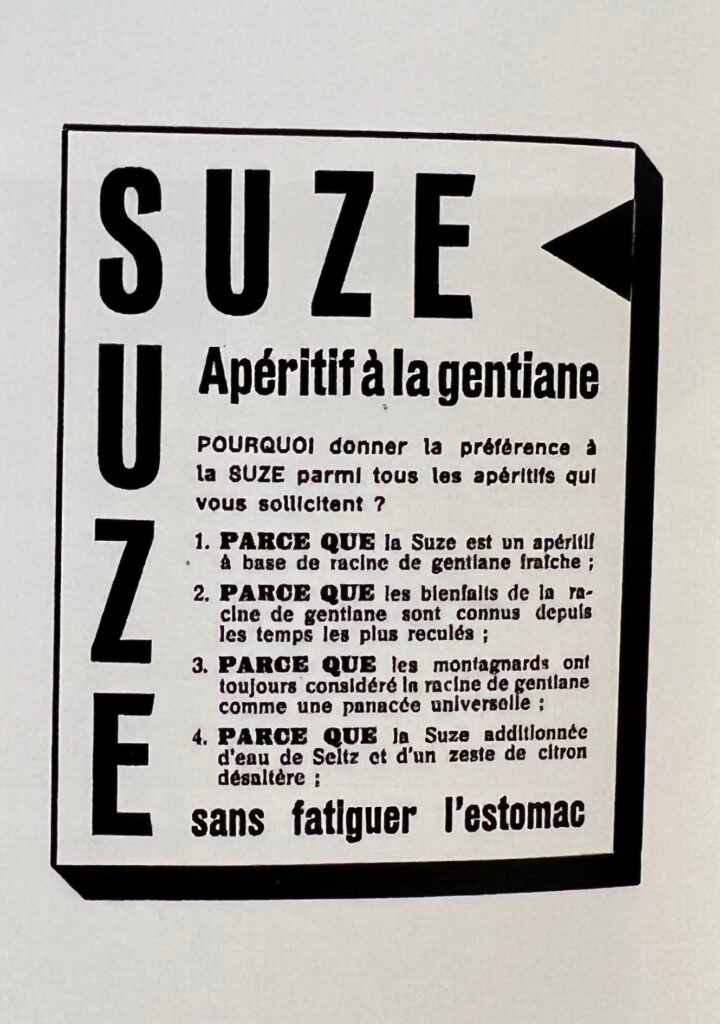 SUZE

SUZE

Apéritif à la gentiane

POURQUOI donner la préférence à la SUZE parmi tous les apéritifs qui vous sollicitent ?

1. PARCE QUE la Suze est un apéritif à base de racine de gentiane fraîche ;

2. PARCE QUE les bienfaits de la racine de gentiane sont connus depuis les temps les plus reculés ;

3. PARCE QUE les montagnards ont toujours considéré la racine de gentiane comme une panacée universelle ;

4. PARCE QUE la Suze additionnée d'eau de Seltz et d'un zeste de citron désaltère ;

sans fatiguer l'estomac